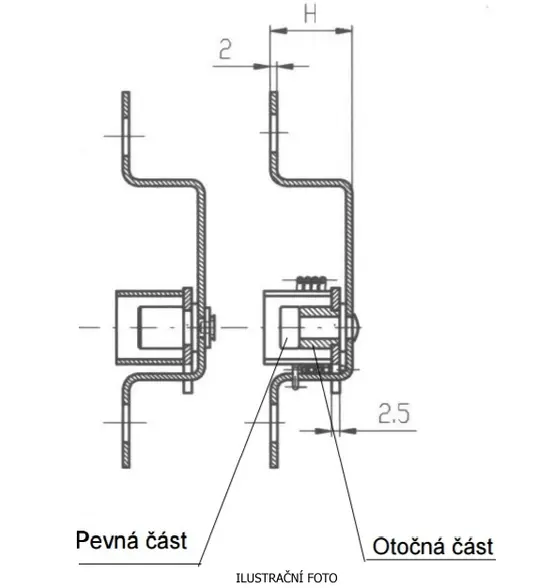 H
2
2.5
Pevná část
Otočná část
ILUSTRAČNÍ FOTO